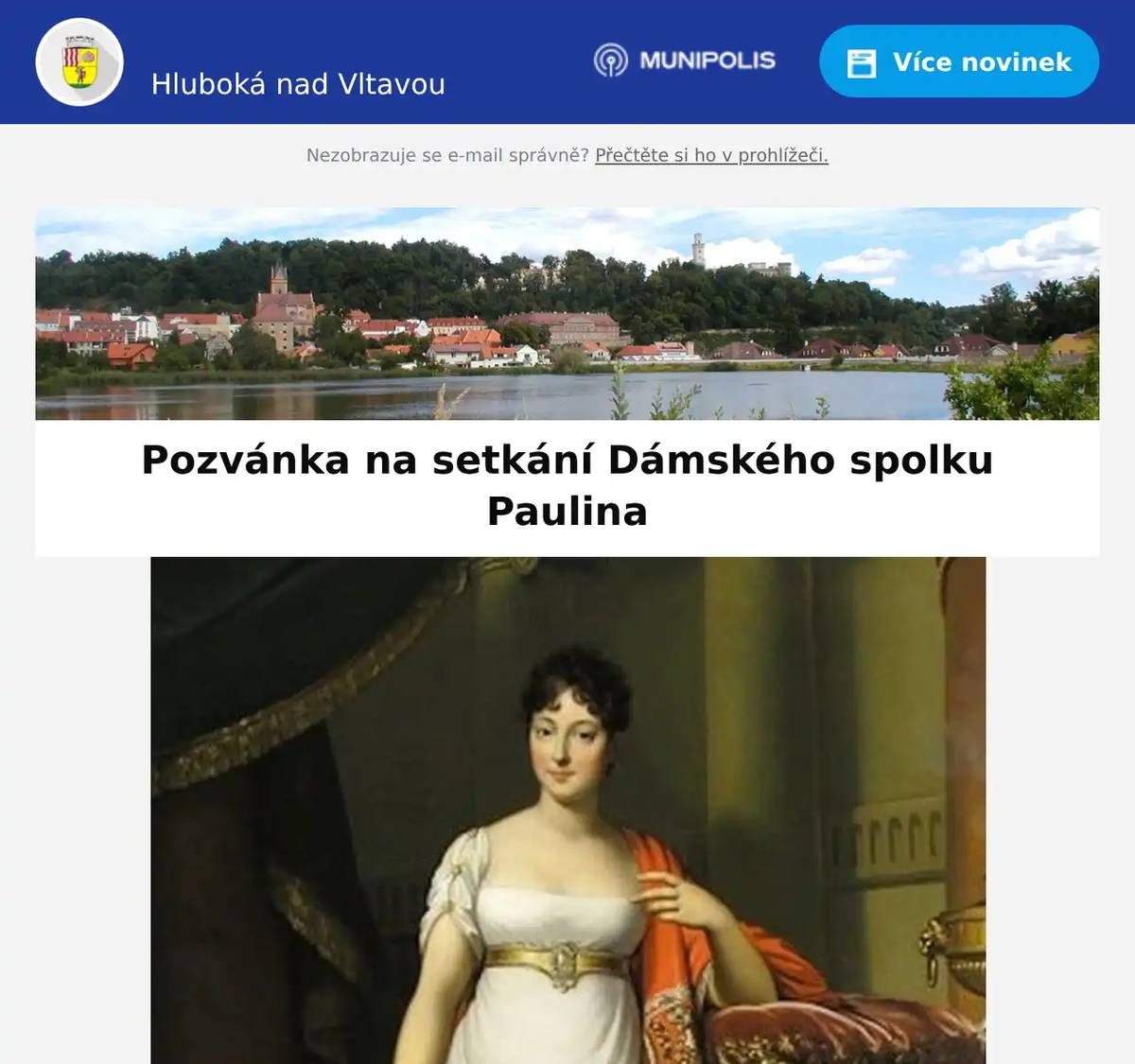 Hluboká nad Vltavou

MUNIPOLIS

Více novinek

Nezobrazuje se e-mail správně? Přečtěte si ho v prohlížeči.

Pozvánka na setkání Dámského spolku Paulina